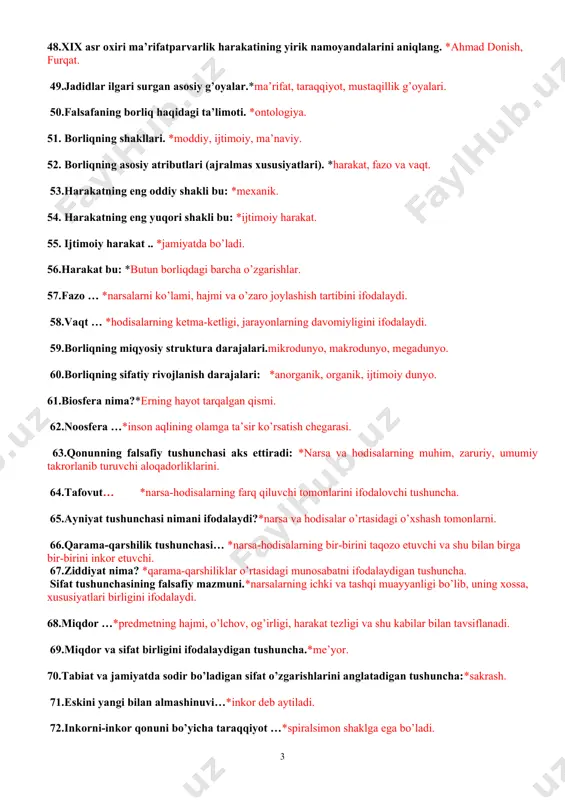 48.XIX asr oxiri ma'rifatparvarlik harakatining yirik namoyandalarini aniqlang. *Ahmad Donish, Furqat.

49.Jadidlar ilgari surgan asosiy g'oyalar.*ma'rifat, taraqqiyot, mustaqillik g'oyalari.

50.Falsafaning borliq haqidagi ta'limoti. *ontologiya.

51. Borliqning shakllari. *moddiy, ijtimoiy, ma'naviy.

52. Borliqning asosiy atributlari (ajralmas xususiyatlari). *harakat, fazo va vaqt.

53.Harakatning eng oddiy shakli bu: *mexanik.

54. Harakatning eng yuqori shakli bu: *ijtimoiy harakat.

55. Ijtimoiy harakat .. *jamiyatda bo'ladi.

56.Harakat bu: *Butun borliqdagi barcha o'zgarishlar.

57.Fazo … *narsalarni ko'lami, hajmi va o'zaro joylashish tartibini ifodalaydi.

58.Vaqt … *hodisalarning ketma-ketligi, jarayonlarning davomiyligini ifodalaydi.

59.Borliqning miqyosiy struktura darajalari.mikrodunyo, makrodunyo, megadunyo.

60.Borliqning sifatiy rivojlanish darajalari: *anorganik, organik, ijtimoiy dunyo.

61.Biosfera nima?*Erning hayot tarqalgan qismi.

62.Noosfera …*inson aqlining olamga ta'sir ko'rsatish chegarasi.

63.Qonunning falsafiy tushunchasi aks ettiradi: *Narsa va hodisalarning muhim, zaruriy, umumiy takrorlanib turuvchi aloqadorliklarini.

64.Tafovut… *narsa-hodisalarning farq qiluvchi tomonlarini ifodalovchi tushuncha.

65.Ayniyat tushunchasi nimani ifodalaydi?*narsa va hodisalar o'rtasidagi o'xshash tomonlarni.

66.Qarama-qarshilik tushunchasi… *narsa-hodisalarning bir-birini taqozo etuvchi va shu bilan birga bir-birini inkor etuvchi.
67.Ziddiyat nima? *qarama-qarshiliklar o'rtasidagi munosabatni ifodalaydigan tushuncha.
Sifat tushunchasining falsafiy mazmuni.*narsalarning ichki va tashqi muayyanligi bo'lib, uning xossa, xususiyatlari birligini ifodalaydi.

68.Miqdor …*predmetning hajmi, o'lchov, og'irligi, harakat tezligi va shu kabilar bilan tavsiflanadi.

69.Miqdor va sifat birligini ifodalaydigan tushuncha.*me'yor.

70.Tabiat va jamiyatda sodir bo'ladigan sifat o'zgarishlarini anglatadigan tushuncha:*sakrash.

71.Eskini yangi bilan almashinuvi…*inkor deb aytiladi.

72.Inkorni-inkor qonuni bo'yicha taraqqiyot …*spiralsimon shaklga ega bo'ladi.

3

FaylHub.uz